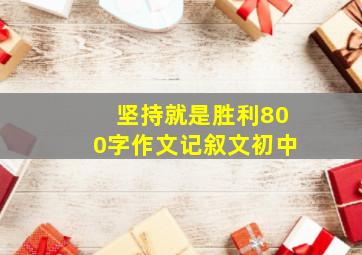 坚持就是胜利800字作文记叙文初中